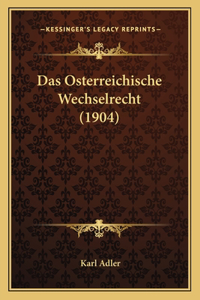 —KESSINGER'S LEGACY REPRINTS—

Das Osterreichische Wechselrecht (1904)

Karl Adler